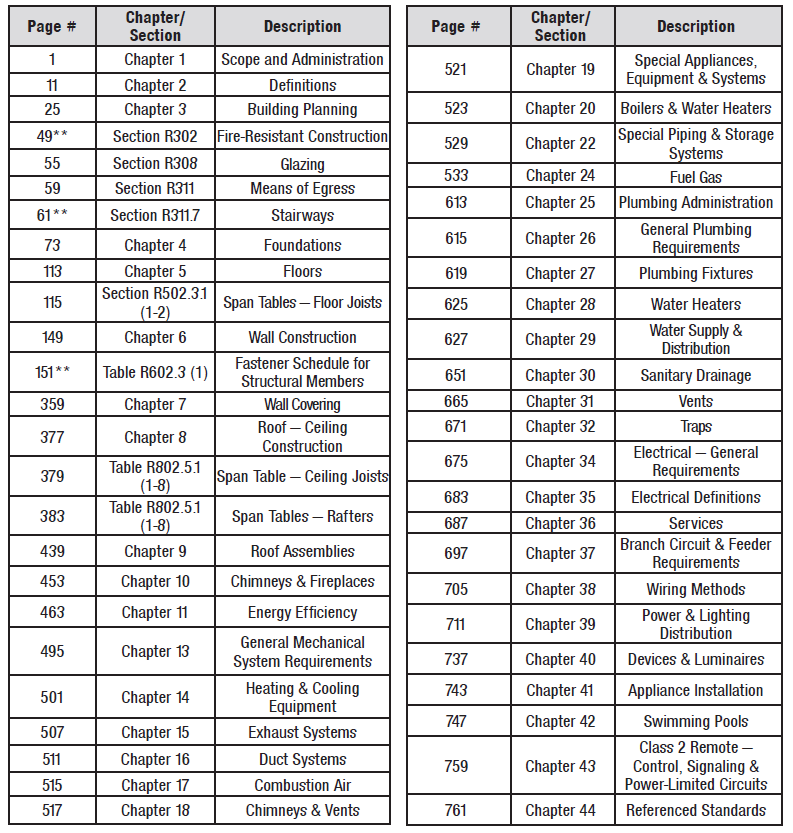 | Page # | Chapter/ Section | Description |
|---|---|---|
| 1 | Chapter 1 | Scope and Administration |
| 11 | Chapter 2 | Definitions |
| 25 | Chapter 3 | Building Planning |
| 49** | Section R302 | Fire-Resistant Construction |
| 55 | Section R308 | Glazing |
| 59 | Section R311 | Means of Egress |
| 61** | Section R311.7 | Stairways |
| 73 | Chapter 4 | Foundations |
| 113 | Chapter 5 | Floors |
| 115 | Section R502.3.1 (1-2) | Span Tables — Floor Joists |
| 149 | Chapter 6 | Wall Construction |
| 151** | Table R602.3 (1) | Fastener Schedule for Structural Members |
| 359 | Chapter 7 | Wall Covering |
| 377 | Chapter 8 | Roof — Ceiling Construction |
| 379 | Table R802.5.1 (1-8) | Span Table — Ceiling Joists |
| 383 | Table R802.5.1 (1-8) | Span Tables — Rafters |
| 439 | Chapter 9 | Roof Assemblies |
| 453 | Chapter 10 | Chimneys & Fireplaces |
| 463 | Chapter 11 | Energy Efficiency |
| 495 | Chapter 13 | General Mechanical System Requirements |
| 501 | Chapter 14 | Heating & Cooling Equipment |
| 507 | Chapter 15 | Exhaust Systems |
| 511 | Chapter 16 | Duct Systems |
| 515 | Chapter 17 | Combustion Air |
| 517 | Chapter 18 | Chimneys & Vents |

| Page # | Chapter/ Section | Description |
|---|---|---|
| 521 | Chapter 19 | Special Appliances, Equipment & Systems |
| 523 | Chapter 20 | Boilers & Water Heaters |
| 529 | Chapter 22 | Special Piping & Storage Systems |
| 533 | Chapter 24 | Fuel Gas |
| 613 | Chapter 25 | Plumbing Administration |
| 615 | Chapter 26 | General Plumbing Requirements |
| 619 | Chapter 27 | Plumbing Fixtures |
| 625 | Chapter 28 | Water Heaters |
| 627 | Chapter 29 | Water Supply & Distribution |
| 651 | Chapter 30 | Sanitary Drainage |
| 665 | Chapter 31 | Vents |
| 671 | Chapter 32 | Traps |
| 675 | Chapter 34 | Electrical — General Requirements |
| 683 | Chapter 35 | Electrical Definitions |
| 687 | Chapter 36 | Services |
| 697 | Chapter 37 | Branch Circuit & Feeder Requirements |
| 705 | Chapter 38 | Wiring Methods |
| 711 | Chapter 39 | Power & Lighting Distribution |
| 737 | Chapter 40 | Devices & Luminaires |
| 743 | Chapter 41 | Appliance Installation |
| 747 | Chapter 42 | Swimming Pools |
| 759 | Chapter 43 | Class 2 Remote — Control, Signaling & Power-Limited Circuits |
| 761 | Chapter 44 | Referenced Standards |